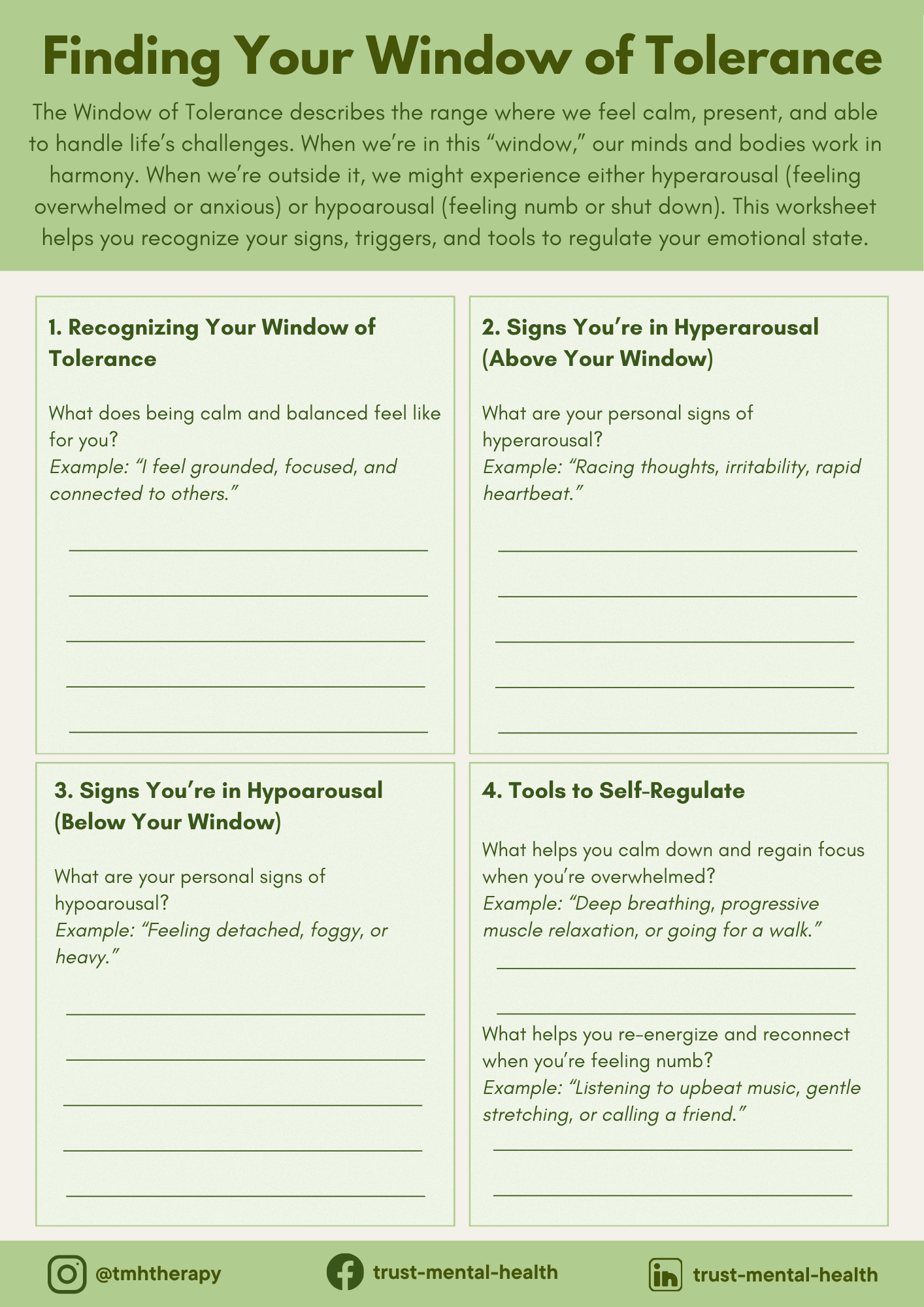 Finding Your Window of Tolerance

The Window of Tolerance describes the range where we feel calm, present, and able to handle life’s challenges. When we’re in this “window,” our minds and bodies work in harmony. When we’re outside it, we might experience either hyperarousal (feeling overwhelmed or anxious) or hypoarousal (feeling numb or shut down). This worksheet helps you recognize your signs, triggers, and tools to regulate your emotional state.

1. Recognizing Your Window of Tolerance

What does being calm and balanced feel like for you?
Example: “I feel grounded, focused, and connected to others.”

2. Signs You’re in Hyperarousal (Above Your Window)

What are your personal signs of hyperarousal?
Example: “Racing thoughts, irritability, rapid heartbeat.”

3. Signs You’re in Hypoarousal (Below Your Window)

What are your personal signs of hypoarousal?
Example: “Feeling detached, foggy, or heavy.”

4. Tools to Self-Regulate

What helps you calm down and regain focus when you’re overwhelmed?
Example: “Deep breathing, progressive muscle relaxation, or going for a walk.”

What helps you re-energize and reconnect when you’re feeling numb?
Example: “Listening to upbeat music, gentle stretching, or calling a friend.”

@tmhtherapy
trust-mental-health
trust-mental-health